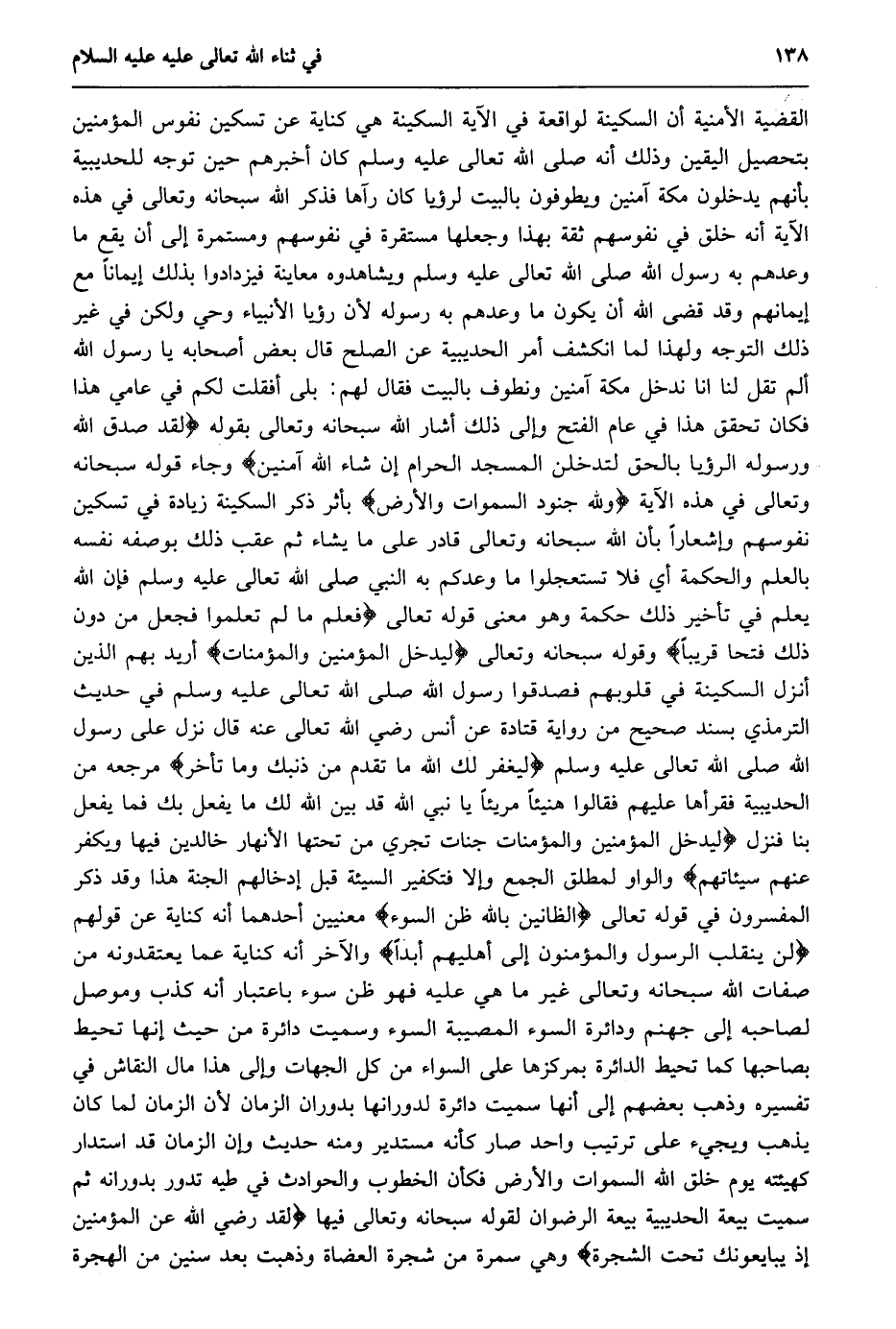 ١٣٨ في ثناء الله تعالى عليه عليه السلام

القضية الأمنية أن السكينة لواقعة في الآية السكينة هي كناية عن تسكين نفوس المؤمنين بتحصيل اليقين وذلك أنه صلى الله تعالى عليه وسلم كان أخبرهم حين توجه للحديبية بأنهم يدخلون مكة آمنين ويطوفون بالبيت لرؤيا كان رآها فذكر الله سبحانه وتعالى في هذه الآية أنه خلق في نفوسهم ثقة بهذا وجعلها مستقرة في نفوسهم ومستمرة إلى أن يقع ما وعدهم به رسول الله صلى الله تعالى عليه وسلم ويشاهدوه معاينة فيزدادوا بذلك إيماناً مع إيمانهم وقد قضى الله أن يكون ما وعدهم به رسوله لأن رؤيا الأنبياء وحي ولكن في غير ذلك التوجه ولهذا لما انكشف أمر الحديبية عن الصلح قال بعض أصحابه يا رسول الله ألم تقل لنا انا ندخل مكة آمنين ونطوف بالبيت فقال لهم: بلى أفقلت لكم في عامي هذا فكان تحقق هذا في عام الفتح وإلى ذلك أشار الله سبحانه وتعالى بقوله ﴿لقد صدق الله ورسوله الرؤيا بالحق لتدخلن المسجد الحرام إن شاء الله آمنين﴾ وجاء قوله سبحانه وتعالى في هذه الآية ﴿ولله جنود السموات والأرض﴾ بأثر ذكر السكينة زيادة في تسكين نفوسهم وإشعاراً بأن الله سبحانه وتعالى قادر على ما يشاء ثم عقب ذلك بوصفه نفسه بالعلم والحكمة أي فلا تستعجلوا ما وعدكم به النبي صلى الله تعالى عليه وسلم فإن الله يعلم في تأخير ذلك حكمة وهو معنى قوله تعالى ﴿فعلم ما لم تعلموا فجعل من دون ذلك فتحا قريباً﴾ وقوله سبحانه وتعالى ﴿ليدخل المؤمنين والمؤمنات﴾ أريد بهم الذين أنزل السكينة في قلوبهم فصدقوا رسول الله صلى الله تعالى عليه وسلم في حديث الترمذي بسند صحيح من رواية قتادة عن أنس رضي الله تعالى عنه قال نزل على رسول الله صلى الله تعالى عليه وسلم ﴿ليغفر لك الله ما تقدم من ذنبك وما تأخر﴾ مرجعه من الحديبية فقرأها عليهم فقالوا هنيئاً مريئاً يا نبي الله قد بين الله لك ما يفعل بك فما يفعل بنا فنزل ﴿ليدخل المؤمنين والمؤمنات جنات تجري من تحتها الأنهار خالدين فيها ويكفر عنهم سيئاتهم﴾ والواو لمطلق الجمع وإلا فتكفير السيئة قبل إدخالهم الجنة هذا وقد ذكر المفسرون في قوله تعالى ﴿الظانين بالله ظن السوء﴾ معنيين أحدهما أنه كناية عن قولهم ﴿لن ينقلب الرسول والمؤمنون إلى أهليهم أبداً﴾ والآخر أنه كناية عما يعتقدونه من صفات الله سبحانه وتعالى غير ما هي عليه فهو ظن سوء باعتبار أنه كذب وموصل لصاحبه إلى جهنم ودائرة السوء المصيبة السوء وسميت دائرة من حيث إنها تحيط بصاحبها كما تحيط الدائرة بمركزها على السواء من كل الجهات وإلى هذا مال النقاش في تفسيره وذهب بعضهم إلى أنها سميت دائرة لدورانها بدوران الزمان لأن الزمان لما كان يذهب ويجيء على ترتيب واحد صار كأنه مستدير ومنه حديث وإن الزمان قد استدار كهيئته يوم خلق الله السموات والأرض فكأن الخطوب والحوادث في طيه تدور بدورانه ثم سميت بيعة الحديبية بيعة الرضوان لقوله سبحانه وتعالى فيها ﴿لقد رضي الله عن المؤمنين إذ يبايعونك تحت الشجرة﴾ وهي سمرة من شجرة العضاة وذهبت بعد سنين من الهجرة